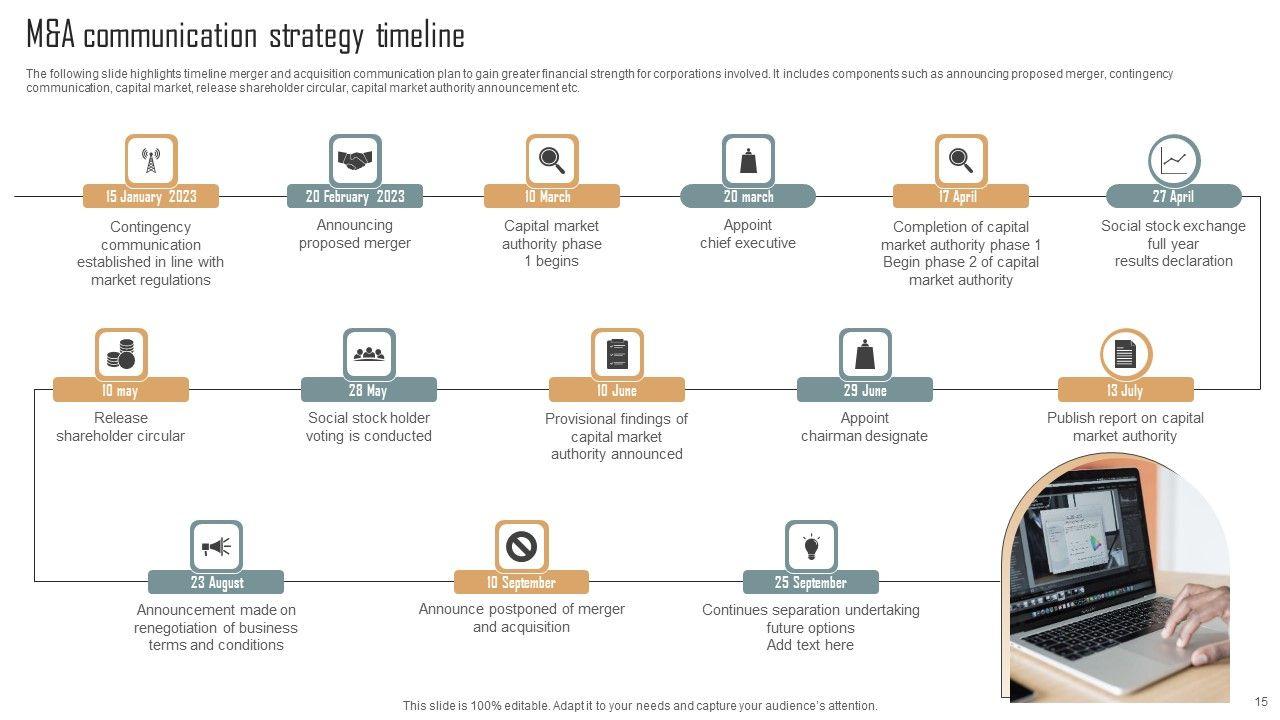 M&A communication strategy timeline

The following slide highlights timeline merger and acquisition communication plan to gain greater financial strength for corporations involved. It includes components such as announcing proposed merger, contingency communication, capital market, release shareholder circular, capital market authority announcement etc.

15 January 2023
Contingency communication established in line with market regulations

20 February 2023
Announcing proposed merger

10 March
Capital market authority phase 1 begins

20 march
Appoint chief executive

17 April
Completion of capital market authority phase 1 Begin phase 2 of capital market authority

27 April
Social stock exchange full year results declaration

10 may
Release shareholder circular

28 May
Social stock holder voting is conducted

10 June
Provisional findings of capital market authority announced

29 June
Appoint chairman designate

13 July
Publish report on capital market authority

23 August
Announcement made on renegotiation of business terms and conditions

10 September
Announce postponed of merger and acquisition

25 September
Continues separation undertaking future options
Add text here

This slide is 100% editable. Adapt it to your needs and capture your audience's attention.

15